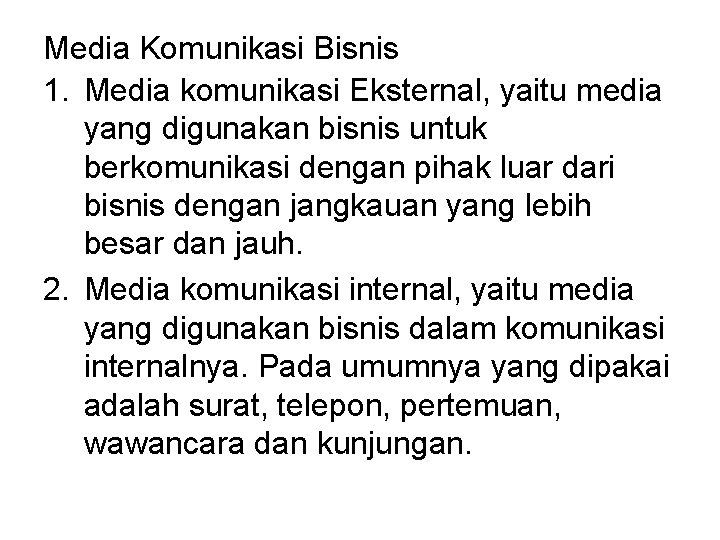 Media Komunikasi Bisnis

1. Media komunikasi Eksternal, yaitu media yang digunakan bisnis untuk berkomunikasi dengan pihak luar dari bisnis dengan jangkauan yang lebih besar dan jauh.

2. Media komunikasi internal, yaitu media yang digunakan bisnis dalam komunikasi internalnya. Pada umumnya yang dipakai adalah surat, telepon, pertemuan, wawancara dan kunjungan.